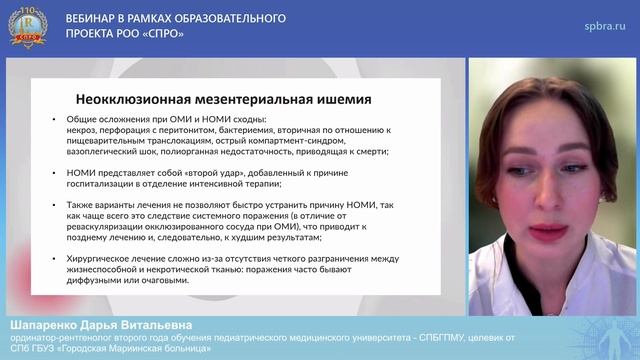 110 R СПРО

ВЕБИНАР В РАМКАХ ОБРАЗОВАТЕЛЬНОГО ПРОЕКТА РОО «СПРО»

spbra.ru

Неокклюзионная мезентериальная ишемия

• Общие осложнения при ОМИ и НОМИ сходны: некроз, перфорация с перитонитом, бактериемия, вторичная по отношению к пищеварительным транслокациям, острый компартмент-синдром, вазоплегический шок, полиорганная недостаточность, приводящая к смерти;

• НОМИ представляет собой «второй удар», добавленный к причине госпитализации в отделение интенсивной терапии;

• Также варианты лечения не позволяют быстро устранить причину НОМИ, так как чаще всего это следствие системного поражения (в отличие от реваскуляризации окклюзированного сосуда при ОМИ), что приводит к позднему лечению и, следовательно, к худшим результатам;

• Хирургическое лечение сложно из-за отсутствия четкого разграничения между жизнеспособной и некротической тканью: поражения часто бывают диффузными или очаговыми.

Шапаренко Дарья Витальевна
ординатор-рентгенолог второго года обучения педиатрического медицинского университета - СПБГПМУ, целевик от СПб ГБУЗ «Городская Мариинская больница»